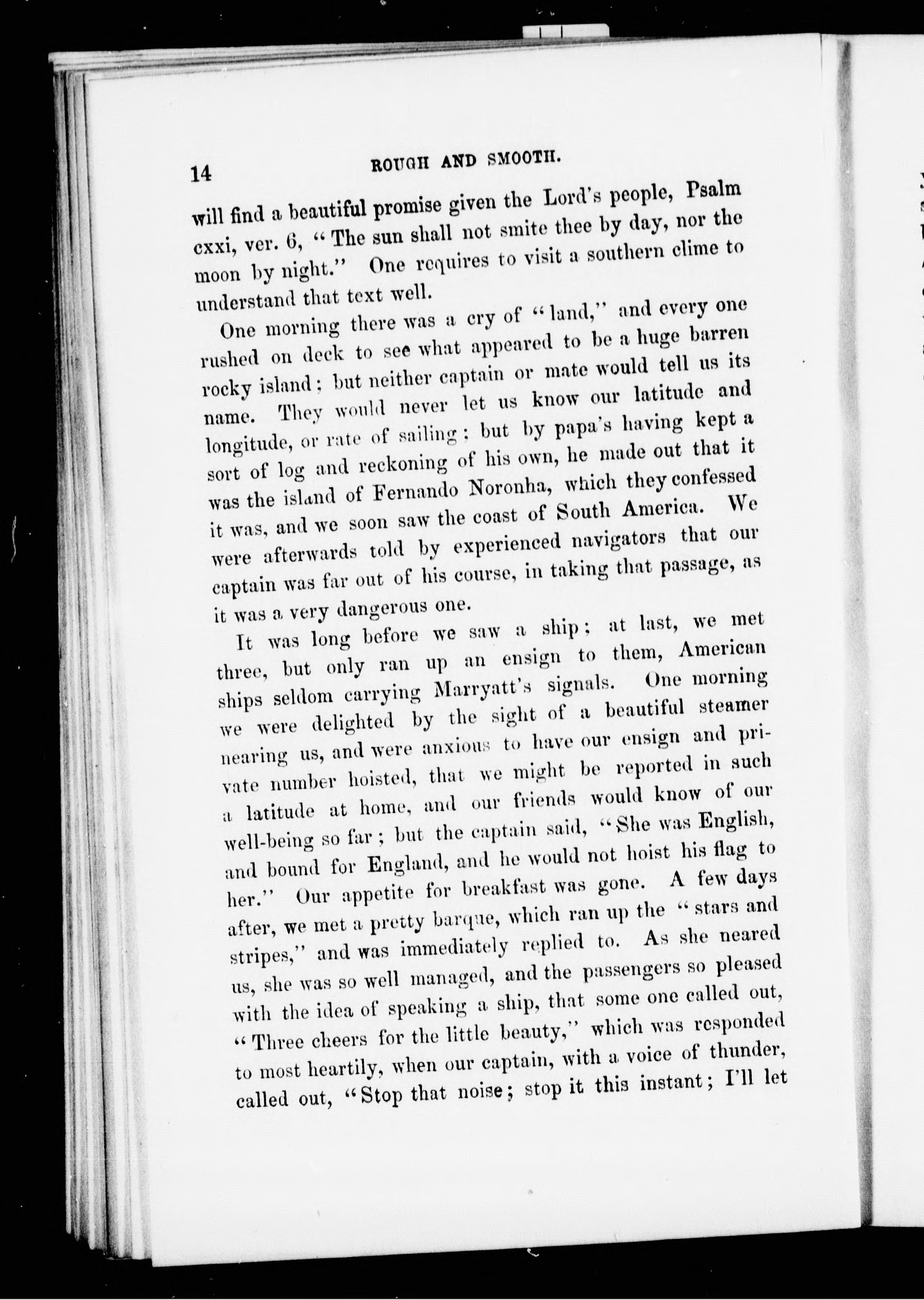 14 ROUGH AND SMOOTH.

will find a beautiful promise given the Lord's people, Psalm cxxi, ver. 6, "The sun shall not smite thee by day, nor the moon by night." One requires to visit a southern clime to understand that text well.

One morning there was a cry of "land," and every one rushed on deck to see what appeared to be a huge barren rocky island; but neither captain or mate would tell us its name. They would never let us know our latitude and longitude, or rate of sailing; but by papa's having kept a sort of log and reckoning of his own, he made out that it was the island of Fernando Noronha, which they confessed it was, and we soon saw the coast of South America. We were afterwards told by experienced navigators that our captain was far out of his course, in taking that passage, as it was a very dangerous one.

It was long before we saw a ship; at last, we met three, but only ran up an ensign to them, American ships seldom carrying Marryatt's signals. One morning we were delighted by the sight of a beautiful steamer nearing us, and were anxious to have our ensign and private number hoisted, that we might be reported in such a latitude at home, and our friends would know of our well-being so far; but the captain said, "She was English, and bound for England, and he would not hoist his flag to her." Our appetite for breakfast was gone. A few days after, we met a pretty barque, which ran up the "stars and stripes," and was immediately replied to. As she neared us, she was so well managed, and the passengers so pleased with the idea of speaking a ship, that some one called out, "Three cheers for the little beauty," which was responded to most heartily, when our captain, with a voice of thunder, called out, "Stop that noise; stop it this instant; I'll let